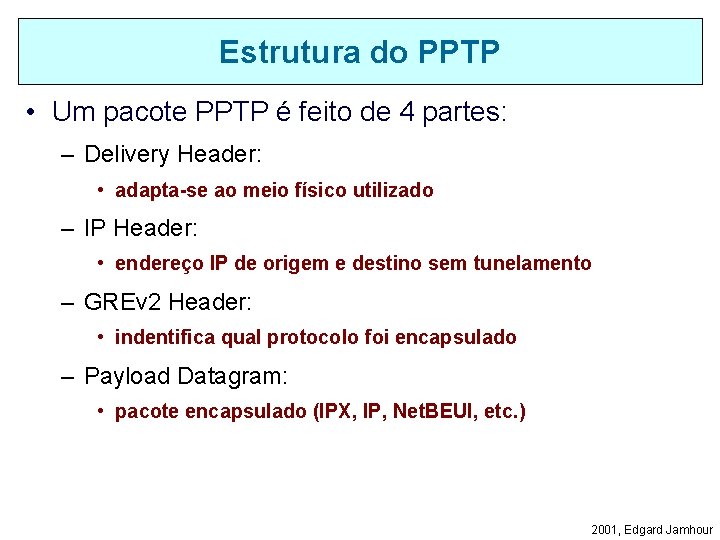 Estrutura do PPTP

• Um pacote PPTP é feito de 4 partes:

– Delivery Header:

• adapta-se ao meio físico utilizado

– IP Header:

• endereço IP de origem e destino sem tunelamento

– GREv2 Header:

• indentifica qual protocolo foi encapsulado

– Payload Datagram:

• pacote encapsulado (IPX, IP, NetBEUI, etc.)

2001, Edgard Jamhour